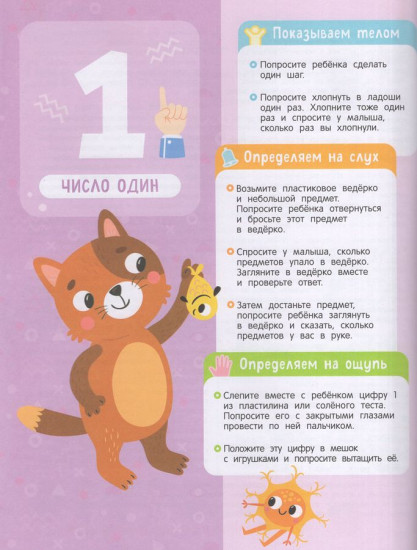 1

ЧИСЛО ОДИН

Показываем телом

Попросите ребёнка сделать один шаг.

Попросите хлопнуть в ладоши один раз. Хлопните тоже один раз и спросите у малыша, сколько раз вы хлопнули.

Определяем на слух

Возьмите пластиковое ведёрко и небольшой предмет. Попросите ребёнка отвернуться и бросьте этот предмет в ведёрко.

Спросите у малыша, сколько предметов упало в ведёрко. Загляните в ведёрко вместе и проверьте ответ.

Затем достаньте предмет, попросите ребёнка заглянуть в ведёрко и сказать, сколько предметов у вас в руке.

Определяем на ощупь

Слепите вместе с ребёнком цифру 1 из пластилина или солёного теста. Попросите его с закрытыми глазами провести по ней пальчиком.

Положите эту цифру в мешок с игрушками и попросите вытащить её.